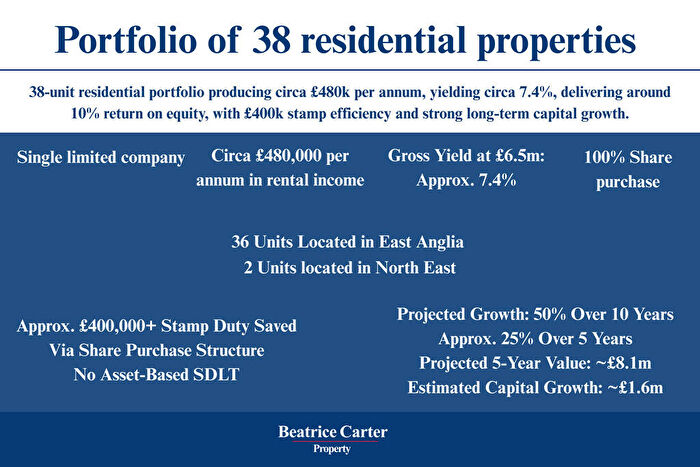 Portfolio of 38 residential properties

38-unit residential portfolio producing circa £480k per annum, yielding circa 7.4%, delivering around 10% return on equity, with £400k stamp efficiency and strong long-term capital growth.

Single limited company

Circa £480,000 per annum in rental income

Gross Yield at £6.5m: Approx. 7.4%

100% Share purchase

36 Units Located in East Anglia
2 Units located in North East

Approx. £400,000+ Stamp Duty Saved
Via Share Purchase Structure
No Asset-Based SDLT

Projected Growth: 50% Over 10 Years
Approx. 25% Over 5 Years
Projected 5-Year Value: ~£8.1m
Estimated Capital Growth: ~£1.6m

Beatrice Carter
Property